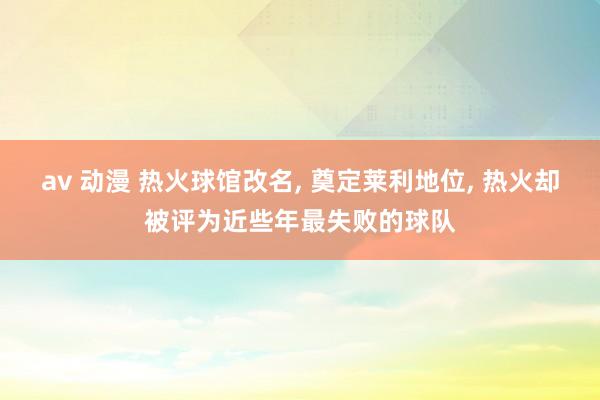 av 动漫 热火球馆改名, 奠定莱利地位, 热火却被评为近些年最失败的球队